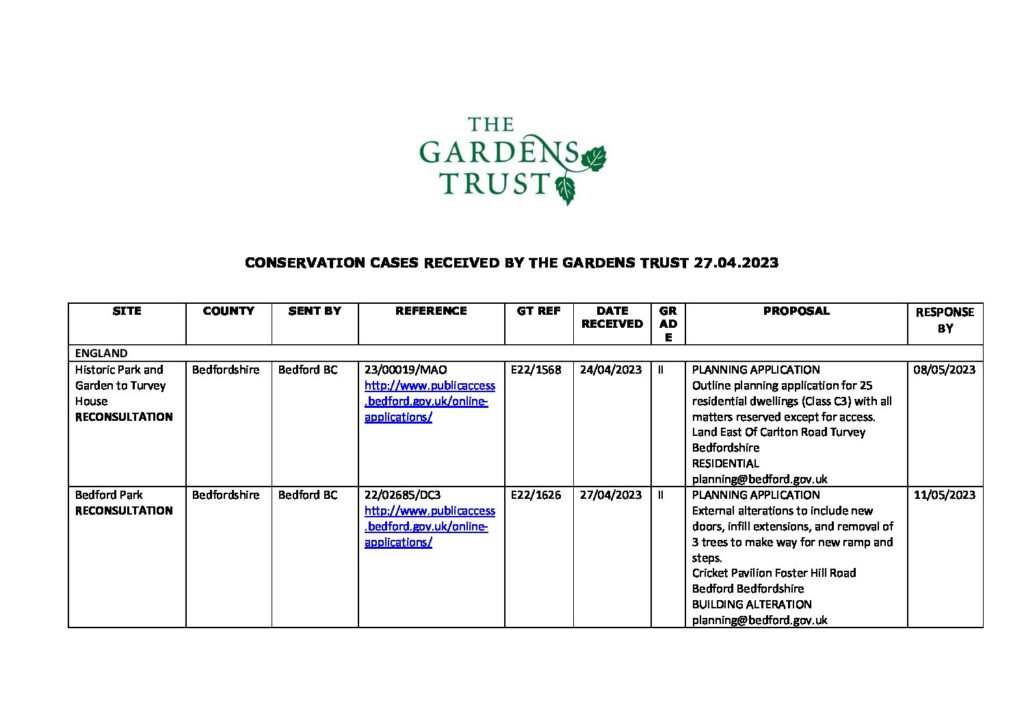 THE GARDENS TRUST

CONSERVATION CASES RECEIVED BY THE GARDENS TRUST 27.04.2023

| SITE | COUNTY | SENT BY | REFERENCE | GT REF | DATE RECEIVED | GRADE | PROPOSAL | RESPONSE BY |
|---|---|---|---|---|---|---|---|---|
| ENGLAND | | | | | | | | |
| Historic Park and Garden to Turvey House RECONSULTATION | Bedfordshire | Bedford BC | 23/00019/MAO http://www.publicaccess.bedford.gov.uk/online-applications/ | E22/1568 | 24/04/2023 | II | PLANNING APPLICATION Outline planning application for 25 residential dwellings (Class C3) with all matters reserved except for access. Land East Of Carlton Road Turvey Bedfordshire RESIDENTIAL planning@bedford.gov.uk | 08/05/2023 |
| Bedford Park RECONSULTATION | Bedfordshire | Bedford BC | 22/02685/DC3 http://www.publicaccess.bedford.gov.uk/online-applications/ | E22/1626 | 27/04/2023 | II | PLANNING APPLICATION External alterations to include new doors, infill extensions, and removal of 3 trees to make way for new ramp and steps. Cricket Pavilion Foster Hill Road Bedford Bedfordshire BUILDING ALTERATION planning@bedford.gov.uk | 11/05/2023 |